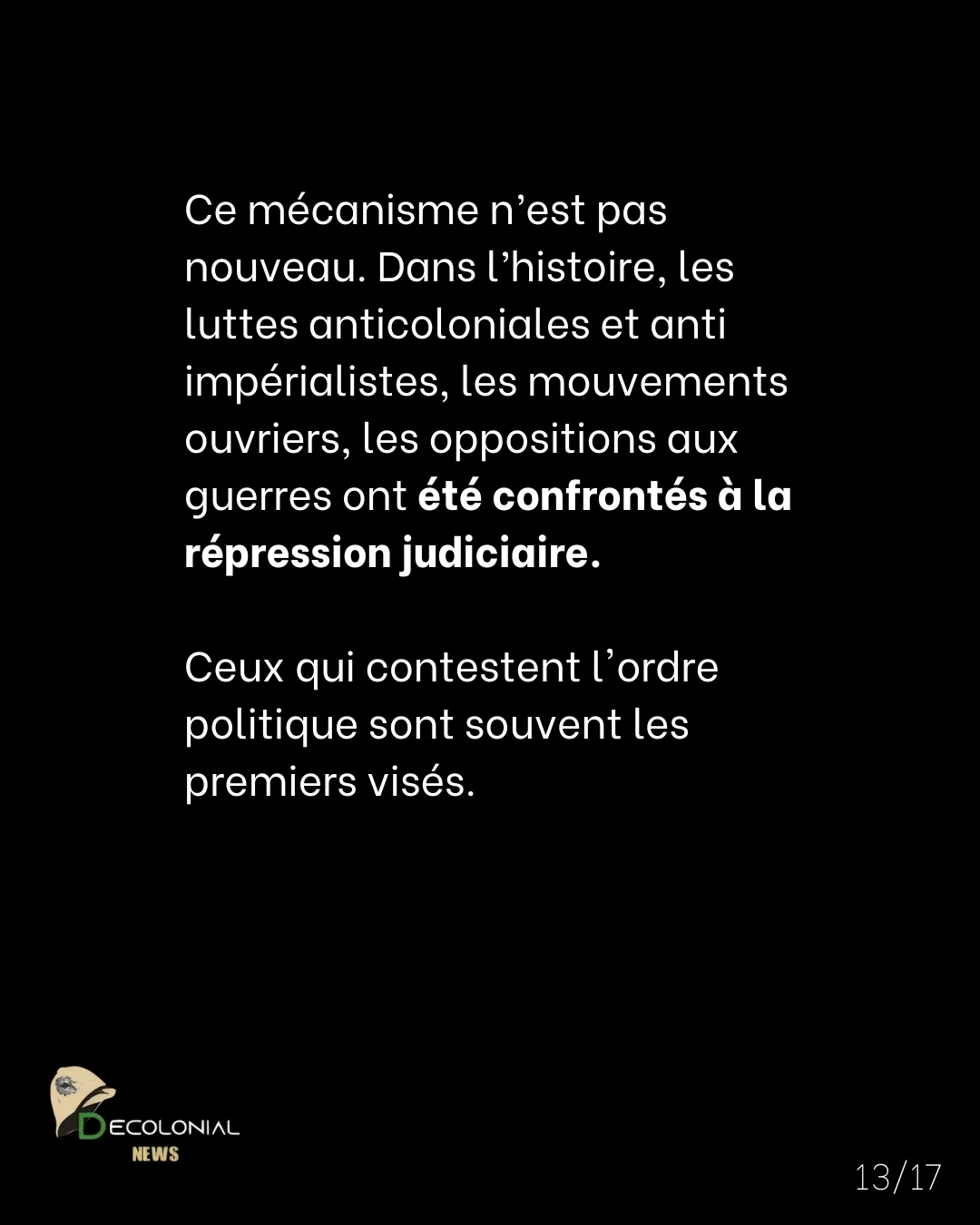 Ce mécanisme n'est pas nouveau. Dans l'histoire, les luttes anticoloniales et anti impérialistes, les mouvements ouvriers, les oppositions aux guerres ont été confrontés à la répression judiciaire.

Ceux qui contestent l'ordre politique sont souvent les premiers visés.

DECOLONIAL
NEWS

13/17